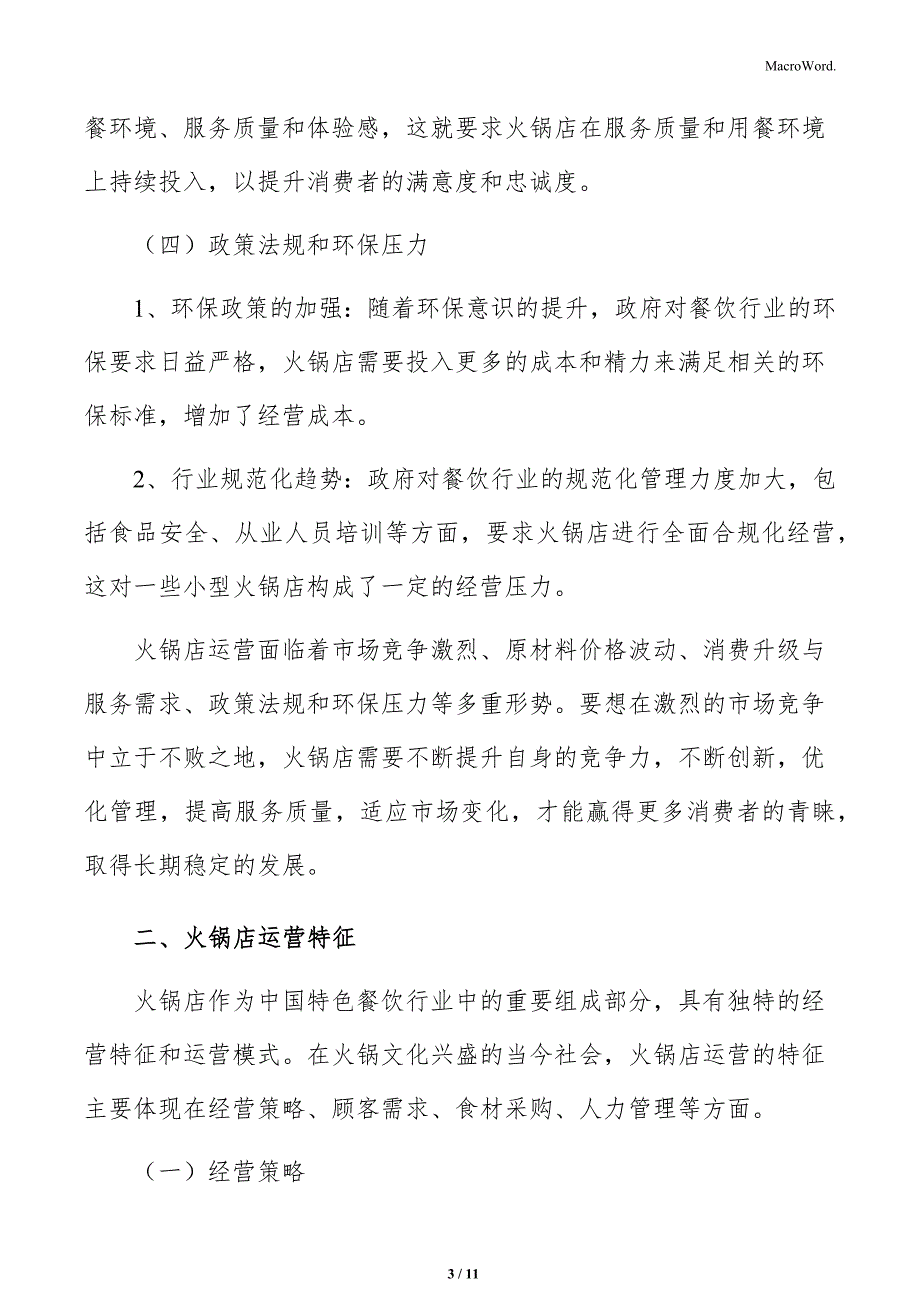 MacroWord.

餐环境、服务质量和体验感，这就要求火锅店在服务质量和用餐环境上持续投入，以提升消费者的满意度和忠诚度。

（四）政策法规和环保压力

1、环保政策的加强：随着环保意识的提升，政府对餐饮行业的环保要求日益严格，火锅店需要投入更多的成本和精力来满足相关的环保标准，增加了经营成本。

2、行业规范化趋势：政府对餐饮行业的规范化管理力度加大，包括食品安全、从业人员培训等方面，要求火锅店进行全面合规化经营，这对一些小型火锅店构成了一定的经营压力。

火锅店运营面临着市场竞争激烈、原材料价格波动、消费升级与服务需求、政策法规和环保压力等多重形势。要想在激烈的市场竞争中立于不败之地，火锅店需要不断提升自身的竞争力，不断创新，优化管理，提高服务质量，适应市场变化，才能赢得更多消费者的青睐，取得长期稳定的发展。

二、火锅店运营特征

火锅店作为中国特色餐饮行业中的重要组成部分，具有独特的经营特征和运营模式。在火锅文化兴盛的当今社会，火锅店运营的特征主要体现在经营策略、顾客需求、食材采购、人力管理等方面。

（一）经营策略

3 / 11